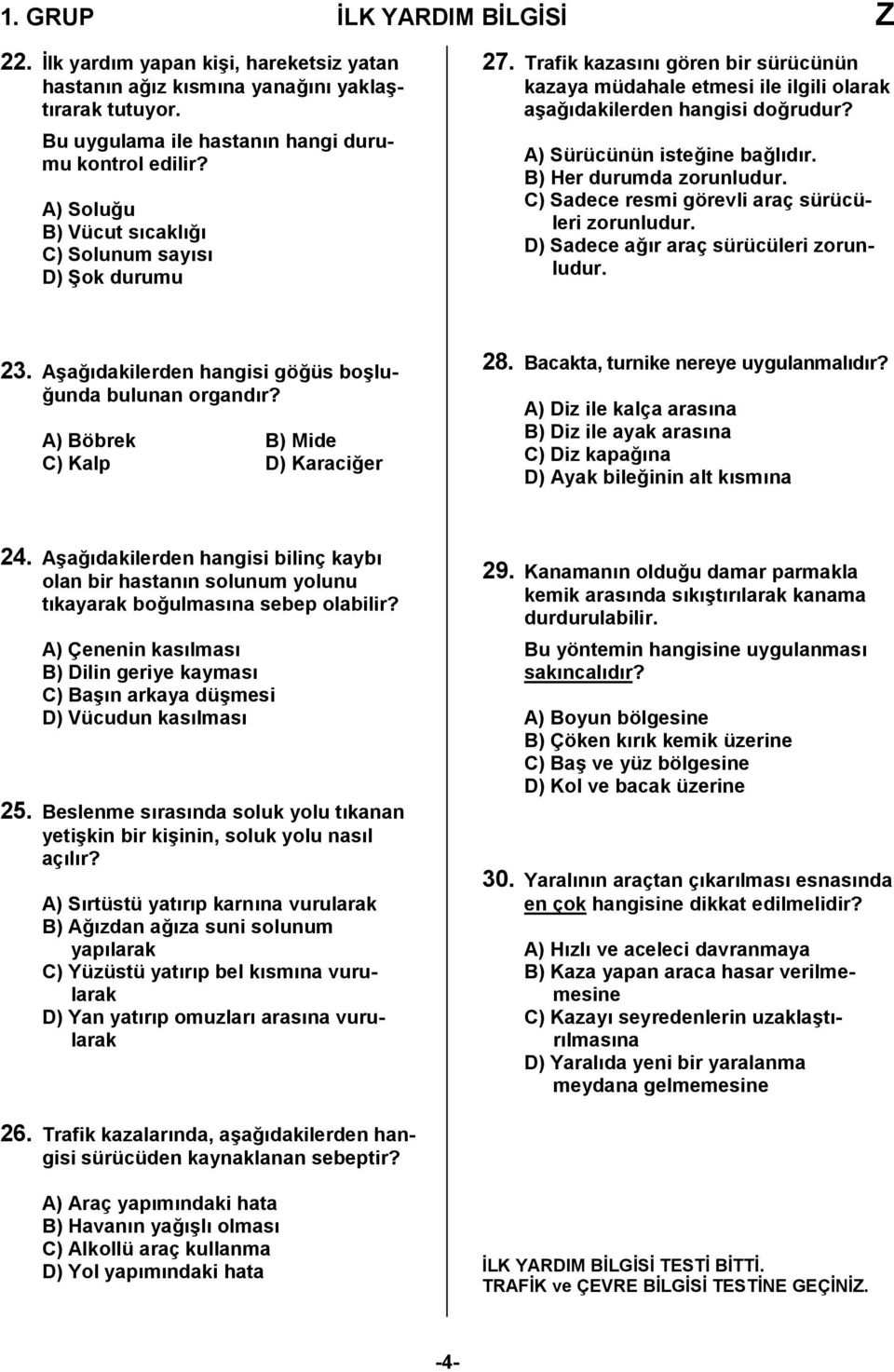 1. GRUP İLK YARDIM BİLGİSİ Z

22. İlk yardım yapan kişi, hareketsiz yatan hastanın ağız kısmına yanağını yaklaştırarak tutuyor.

Bu uygulama ile hastanın hangi durumu kontrol edilir?

A) Soluğu
B) Vücut sıcaklığı
C) Solunum sayısı
D) Şok durumu

23. Aşağıdakilerden hangisi göğüs boşluğunda bulunan organdır?

A) Böbrek
B) Mide
C) Kalp
D) Karaciğer

24. Aşağıdakilerden hangisi bilinç kaybı olan bir hastanın solunum yolunu tıkayarak boğulmasına sebep olabilir?

A) Çenenin kasılması
B) Dilin geriye kayması
C) Başın arkaya düşmesi
D) Vücudun kasılması

25. Beslenme sırasında soluk yolu tıkanan yetişkin bir kişinin, soluk yolu nasıl açılır?

A) Sırtüstü yatırıp karnına vurularak
B) Ağızdan ağıza suni solunum yapılarak
C) Yüzüstü yatırıp bel kısmına vurularak
D) Yan yatırıp omuzları arasına vurularak

26. Trafik kazalarında, aşağıdakilerden hangisi sürücüden kaynaklanan sebeptir?

A) Araç yapımındaki hata
B) Havanın yağışlı olması
C) Alkollü araç kullanma
D) Yol yapımındaki hata

27. Trafik kazasını gören bir sürücünün kazaya müdahale etmesi ile ilgili olarak aşağıdakilerden hangisi doğrudur?

A) Sürücünün isteğine bağlıdır.
B) Her durumda zorunludur.
C) Sadece resmi görevli araç sürücüleri zorunludur.
D) Sadece ağır araç sürücüleri zorunludur.

28. Bacakta, turnike nereye uygulanmalıdır?

A) Diz ile kalça arasına
B) Diz ile ayak arasına
C) Diz kapağına
D) Ayak bileğinin alt kısmına

29. Kanamanın olduğu damar parmakla kemik arasında sıkıştırılarak kanama durdurulabilir.

Bu yöntemin hangisine uygulanması sakıncalıdır?

A) Boyun bölgesine
B) Çöken kırık kemik üzerine
C) Baş ve yüz bölgesine
D) Kol ve bacak üzerine

30. Yaralının araçtan çıkarılması esnasında en çok hangisine dikkat edilmelidir?

A) Hızlı ve aceleci davranmaya
B) Kaza yapan araca hasar verilmemesine
C) Kazayı seyredenlerin uzaklaştırılmasına
D) Yaralıda yeni bir yaralanma meydana gelmemesine

İLK YARDIM BİLGİSİ TESTİ BİTTİ.
TRAFİK ve ÇEVRE BİLGİSİ TESTİNE GEÇİNİZ.

-4-